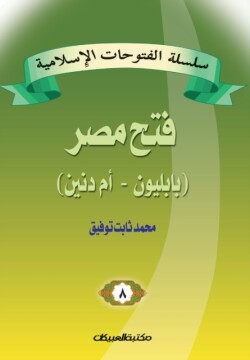 سلسلة الفتوحات الإسلامية

فتح مصر

(بابليون - أم دنين)

محمد ثابت توفيق

٨

مكتبة العبيكان